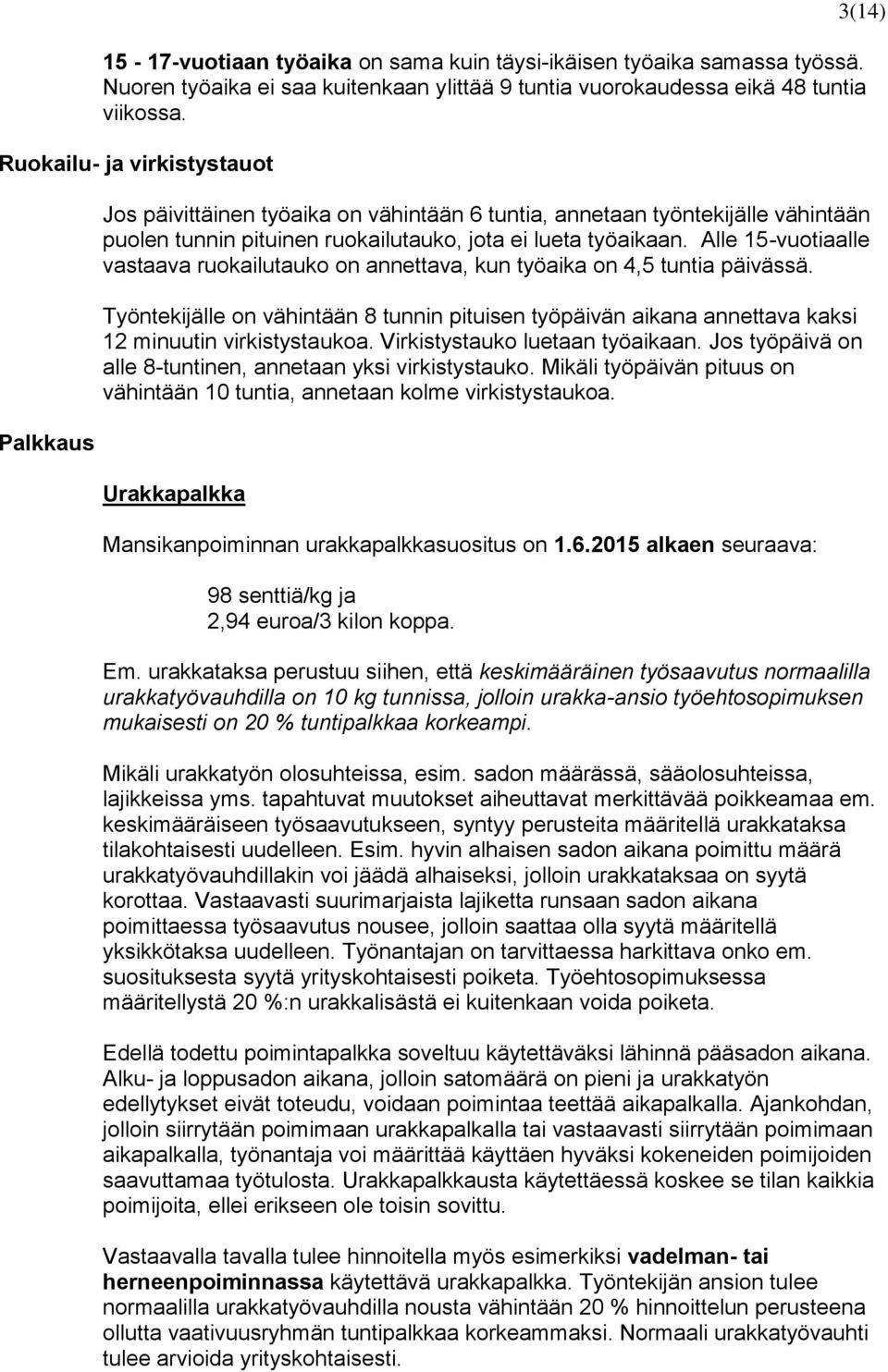 3(14)

15 - 17-vuotiaan työaika on sama kuin täysi-ikäisen työaika samassa työssä. Nuoren työaika ei saa kuitenkaan ylittää 9 tuntia vuorokaudessa eikä 48 tuntia viikossa.

Ruokailu- ja virkistystauot

Jos päivittäinen työaika on vähintään 6 tuntia, annetaan työntekijälle vähintään puolen tunnin pituinen ruokailutauko, jota ei lueta työaikaan. Alle 15-vuotiaalle vastaava ruokailutauko on annettava, kun työaika on 4,5 tuntia päivässä.

Työntekijälle on vähintään 8 tunnin pituisen työpäivän aikana annettava kaksi 12 minuutin virkistystaukoa. Virkistystauko luetaan työaikaan. Jos työpäivä on alle 8-tuntinen, annetaan yksi virkistystauko. Mikäli työpäivän pituus on vähintään 10 tuntia, annetaan kolme virkistystaukoa.

Palkkaus

Urakkapalkka

Mansikanpoiminnan urakkapalkkasuositus on 1.6.2015 alkaen seuraava:

98 senttiä/kg ja
2,94 euroa/3 kilon koppa.

Em. urakkataksa perustuu siihen, että keskimääräinen työsaavutus normaalilla urakkatyövauhdilla on 10 kg tunnissa, jolloin urakka-ansio työehtosopimuksen mukaisesti on 20 % tuntipalkkaa korkeampi.

Mikäli urakkatyön olosuhteissa, esim. sadon määrässä, sääolosuhteissa, lajikkeissa yms. tapahtuvat muutokset aiheuttavat merkittävää poikkeamaa em. keskimääräiseen työsaavutukseen, syntyy perusteita määritellä urakkataksa tilakohtaisesti uudelleen. Esim. hyvin alhaisen sadon aikana poimittu määrä urakkatyövauhdillakin voi jäädä alhaiseksi, jolloin urakkataksaa on syytä korottaa. Vastaavasti suurimarjaista lajiketta runsaan sadon aikana poimittaessa työsaavutus nousee, jolloin saattaa olla syytä määritellä yksikkötaksa uudelleen. Työnantajan on tarvittaessa harkittava onko em. suosituksesta syytä yrityskohtaisesti poiketa. Työehtosopimuksessa määritellystä 20 %:n urakkalisästä ei kuitenkaan voida poiketa.

Edellä todettu poimintapalkka soveltuu käytettäväksi lähinnä pääsadon aikana. Alku- ja loppusadon aikana, jolloin satomäärä on pieni ja urakkatyön edellytykset eivät toteudu, voidaan poimintaa teettää aikapalkalla. Ajankohdan, jolloin siirrytään poimimaan urakkapalkalla tai vastaavasti siirrytään poimimaan aikapalkalla, työnantaja voi määrittää käyttäen hyväksi kokeneiden poimijoiden saavuttamaa työtulosta. Urakkapalkkausta käytettäessä koskee se tilan kaikkia poimijoita, ellei erikseen ole toisin sovittu.

Vastaavalla tavalla tulee hinnoitella myös esimerkiksi vadelman- tai herneenpoiminnassa käytettävä urakkapalkka. Työntekijän ansion tulee normaalilla urakkatyövauhdilla nousta vähintään 20 % hinnoittelun perusteena ollutta vaativuusryhmän tuntipalkkaa korkeammaksi. Normaali urakkatyövauhti tulee arvioida yrityskohtaisesti.